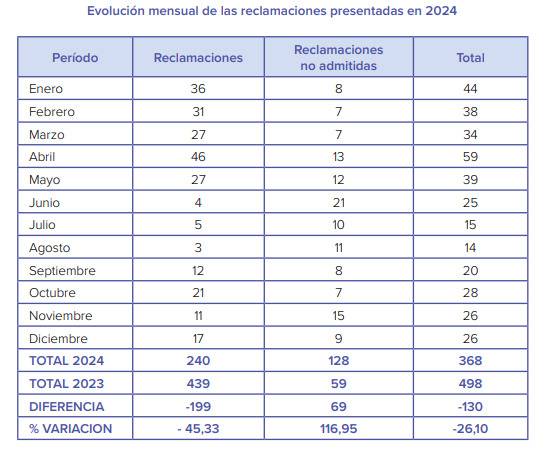 Evolución mensual de las reclamaciones presentadas en 2024

| Período | Reclamaciones | Reclamaciones no admitidas | Total |
|---|---|---|---|
| Enero | 36 | 8 | 44 |
| Febrero | 31 | 7 | 38 |
| Marzo | 27 | 7 | 34 |
| Abril | 46 | 13 | 59 |
| Mayo | 27 | 12 | 39 |
| Junio | 4 | 21 | 25 |
| Julio | 5 | 10 | 15 |
| Agosto | 3 | 11 | 14 |
| Septiembre | 12 | 8 | 20 |
| Octubre | 21 | 7 | 28 |
| Noviembre | 11 | 15 | 26 |
| Diciembre | 17 | 9 | 26 |
| TOTAL 2024 | 240 | 128 | 368 |
| TOTAL 2023 | 439 | 59 | 498 |
| DIFERENCIA | -199 | 69 | -130 |
| % VARIACION | - 45,33 | 116,95 | -26,10 |